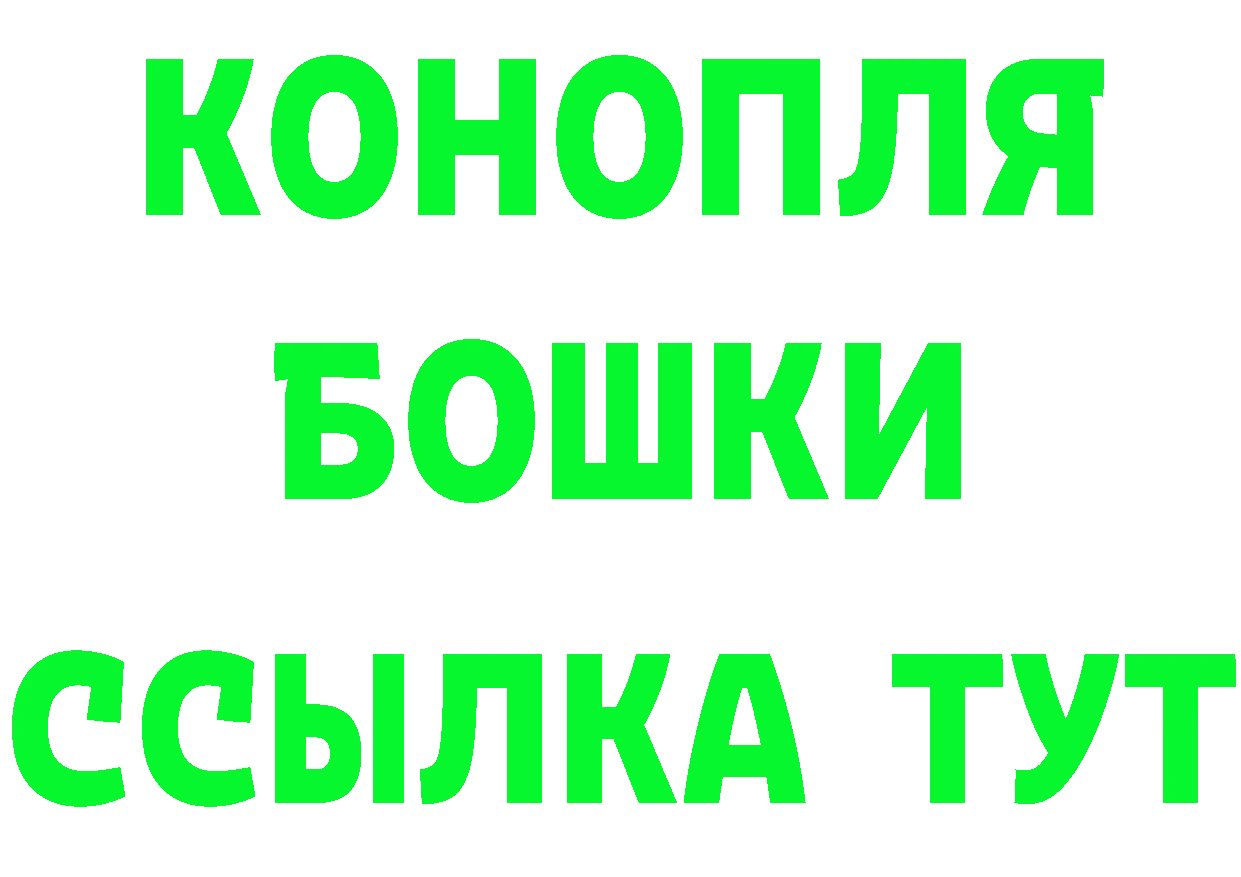 КОНОПЛЯ
БОШКИ
ССЫЛКА ТУТ